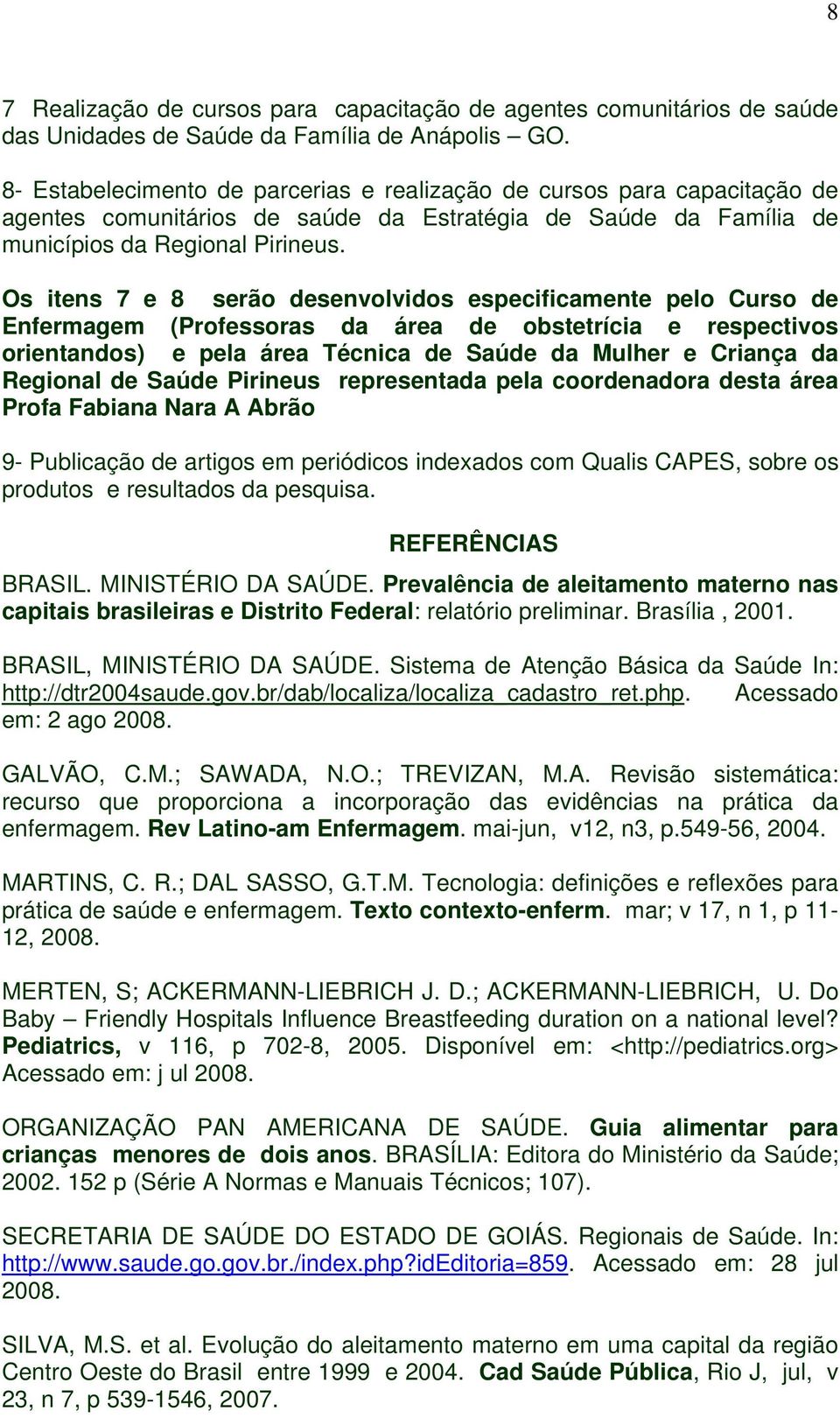 8

7 Realização de cursos para capacitação de agentes comunitários de saúde das Unidades de Saúde da Família de Anápolis – GO.

8- Estabelecimento de parcerias e realização de cursos para capacitação de agentes comunitários de saúde da Estratégia de Saúde da Família de municípios da Regional Pirineus.

Os itens 7 e 8 serão desenvolvidos especificamente pelo Curso de Enfermagem (Professoras da área de obstetrícia e respectivos orientandos) e pela área Técnica de Saúde da Mulher e Criança da Regional de Saúde Pirineus representada pela coordenadora desta área Profa Fabiana Nara A Abrão

9- Publicação de artigos em periódicos indexados com Qualis CAPES, sobre os produtos e resultados da pesquisa.

REFERÊNCIAS

BRASIL. MINISTÉRIO DA SAÚDE. Prevalência de aleitamento materno nas capitais brasileiras e Distrito Federal: relatório preliminar. Brasília , 2001.

BRASIL, MINISTÉRIO DA SAÚDE. Sistema de Atenção Básica da Saúde In: http://dtr2004saude.gov.br/dab/localiza/localiza_cadastro_ret.php. Acessado em: 2 ago 2008.

GALVÃO, C.M.; SAWADA, N.O.; TREVIZAN, M.A. Revisão sistemática: recurso que proporciona a incorporação das evidências na prática da enfermagem. Rev Latino-am Enfermagem. mai-jun, v12, n3, p.549-56, 2004.

MARTINS, C. R.; DAL SASSO, G.T.M. Tecnologia: definições e reflexões para prática de saúde e enfermagem. Texto contexto-enferm. mar; v 17, n 1, p 11-12, 2008.

MERTEN, S; ACKERMANN-LIEBRICH J. D.; ACKERMANN-LIEBRICH, U. Do Baby – Friendly Hospitals Influence Breastfeeding duration on a national level? Pediatrics, v 116, p 702-8, 2005. Disponível em: <http://pediatrics.org> Acessado em: j ul 2008.

ORGANIZAÇÃO PAN AMERICANA DE SAÚDE. Guia alimentar para crianças menores de dois anos. BRASÍLIA: Editora do Ministério da Saúde; 2002. 152 p (Série A Normas e Manuais Técnicos; 107).

SECRETARIA DE SAÚDE DO ESTADO DE GOIÁS. Regionais de Saúde. In: http://www.saude.go.gov.br./index.php?idEditoria=859. Acessado em: 28 jul 2008.

SILVA, M.S. et al. Evolução do aleitamento materno em uma capital da região Centro Oeste do Brasil entre 1999 e 2004. Cad Saúde Pública, Rio J, jul, v 23, n 7, p 539-1546, 2007.